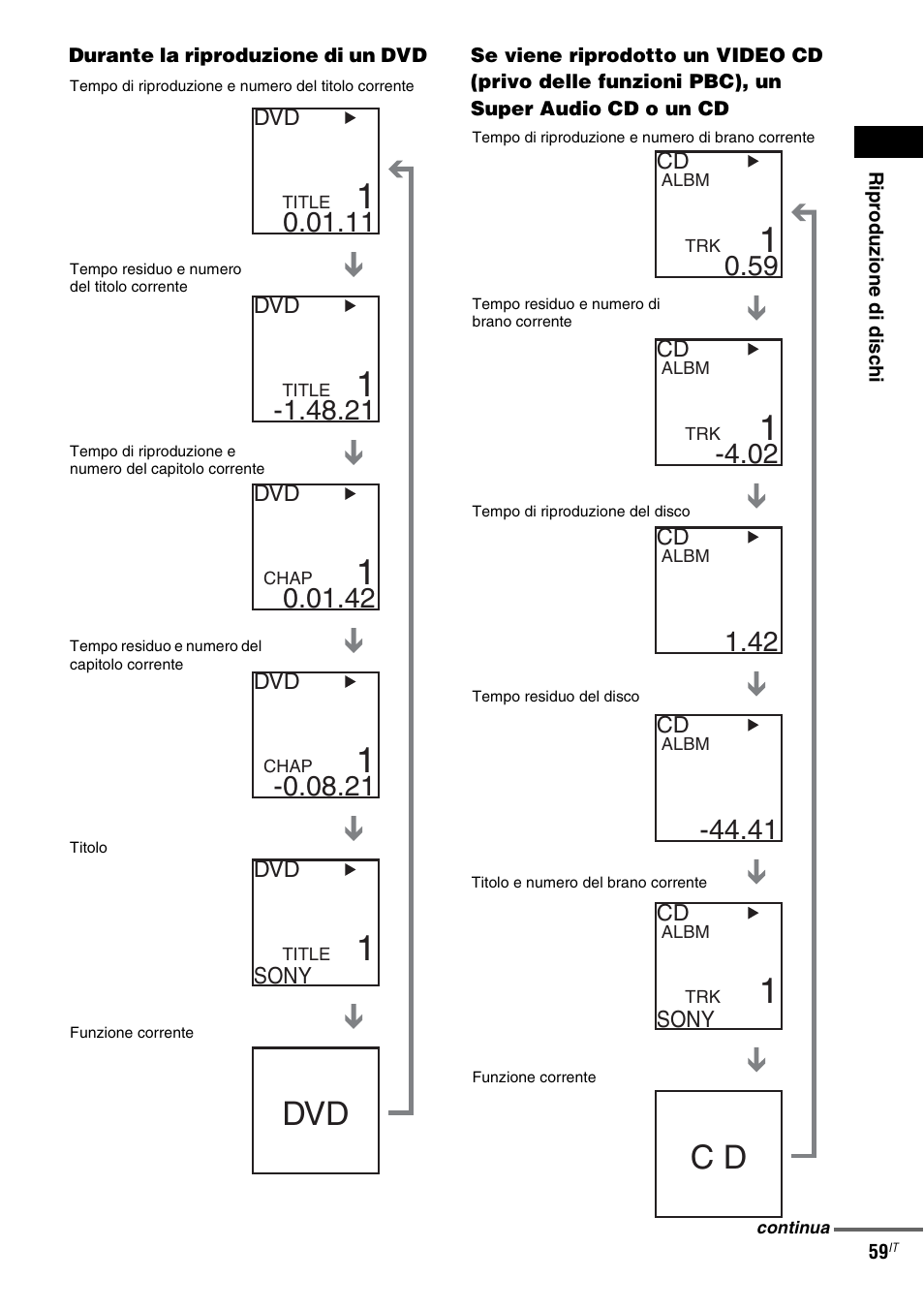 Durante la riproduzione di un DVD

Tempo di riproduzione e numero del titolo corrente

DVD ▶
TITLE 1
0.01.11

Tempo residuo e numero del titolo corrente

DVD ▶
TITLE 1
-1.48.21

Tempo di riproduzione e numero del capitolo corrente

DVD ▶
CHAP 1
0.01.42

Tempo residuo e numero del capitolo corrente

DVD ▶
CHAP 1
-0.08.21

Titolo

DVD ▶
TITLE 1
SONY

Funzione corrente

DVD

Se viene riprodotto un VIDEO CD (privo delle funzioni PBC), un Super Audio CD o un CD

Tempo di riproduzione e numero di brano corrente

CD ▶
ALBM
TRK 1
0.59

Tempo residuo e numero di brano corrente

CD ▶
ALBM
TRK 1
-4.02

Tempo di riproduzione del disco

CD ▶
ALBM
1.42

Tempo residuo del disco

CD ▶
ALBM
-44.41

Titolo e numero del brano corrente

CD ▶
ALBM
TRK 1
SONY

Funzione corrente

C D

Riproduzione di dischi

continua

59$^{IT}$